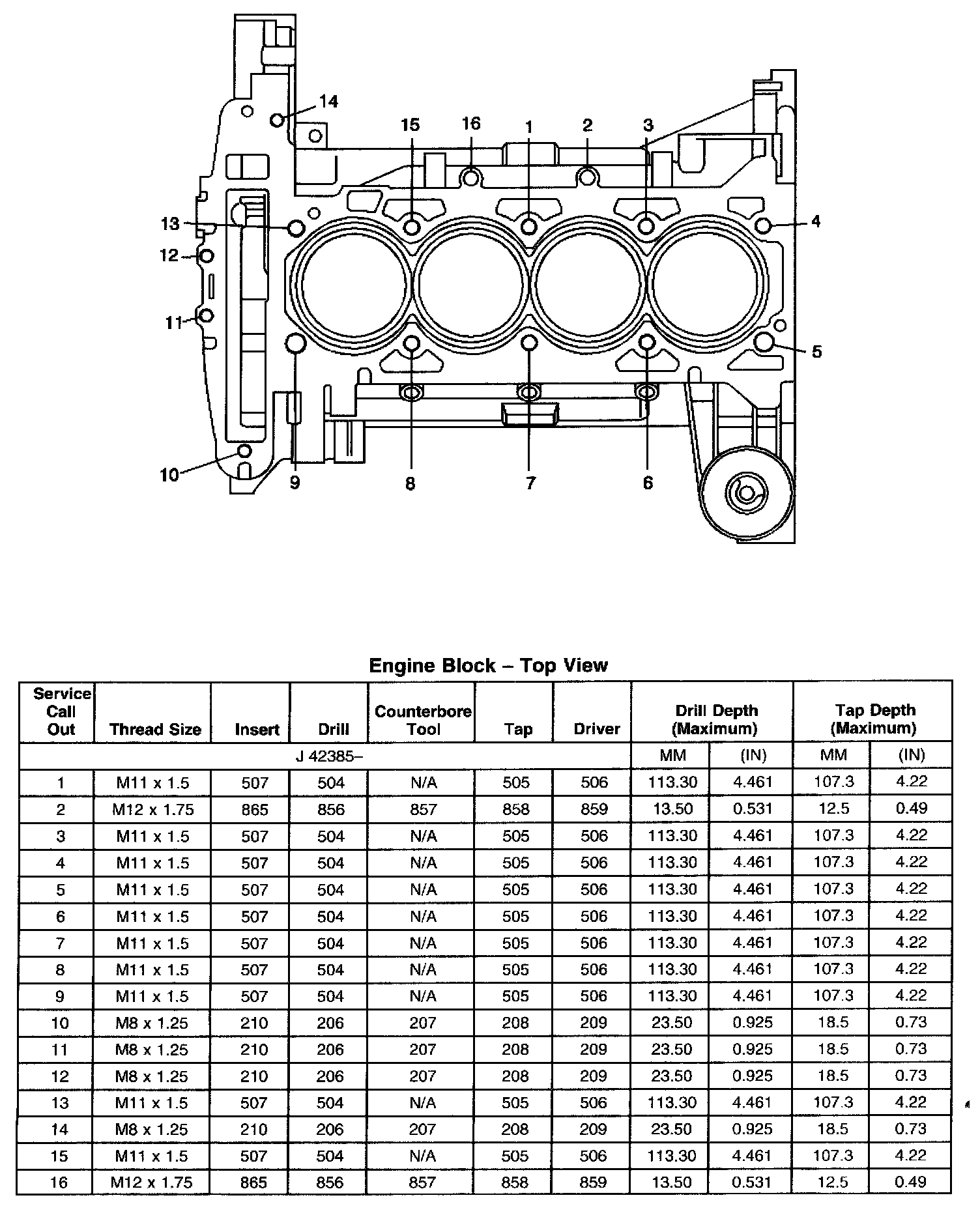 14
15
16
1
2
3
13
4
12
11
5
10
9
8
7
6

Engine Block – Top View

| Service Call Out | Thread Size | Insert | Drill | Counterbore Tool | Tap | Driver | Drill Depth (Maximum) | | Tap Depth (Maximum) | |
|---|---|---|---|---|---|---|---|---|---|---|
| J 42385– | | | | | | | MM | (IN) | MM | (IN) |
| 1 | M11 x 1.5 | 507 | 504 | N/A | 505 | 506 | 113.30 | 4.461 | 107.3 | 4.22 |
| 2 | M12 x 1.75 | 865 | 856 | 857 | 858 | 859 | 13.50 | 0.531 | 12.5 | 0.49 |
| 3 | M11 x 1.5 | 507 | 504 | N/A | 505 | 506 | 113.30 | 4.461 | 107.3 | 4.22 |
| 4 | M11 x 1.5 | 507 | 504 | N/A | 505 | 506 | 113.30 | 4.461 | 107.3 | 4.22 |
| 5 | M11 x 1.5 | 507 | 504 | N/A | 505 | 506 | 113.30 | 4.461 | 107.3 | 4.22 |
| 6 | M11 x 1.5 | 507 | 504 | N/A | 505 | 506 | 113.30 | 4.461 | 107.3 | 4.22 |
| 7 | M11 x 1.5 | 507 | 504 | N/A | 505 | 506 | 113.30 | 4.461 | 107.3 | 4.22 |
| 8 | M11 x 1.5 | 507 | 504 | N/A | 505 | 506 | 113.30 | 4.461 | 107.3 | 4.22 |
| 9 | M11 x 1.5 | 507 | 504 | N/A | 505 | 506 | 113.30 | 4.461 | 107.3 | 4.22 |
| 10 | M8 x 1.25 | 210 | 206 | 207 | 208 | 209 | 23.50 | 0.925 | 18.5 | 0.73 |
| 11 | M8 x 1.25 | 210 | 206 | 207 | 208 | 209 | 23.50 | 0.925 | 18.5 | 0.73 |
| 12 | M8 x 1.25 | 210 | 206 | 207 | 208 | 209 | 23.50 | 0.925 | 18.5 | 0.73 |
| 13 | M11 x 1.5 | 507 | 504 | N/A | 505 | 506 | 113.30 | 4.461 | 107.3 | 4.22 |
| 14 | M8 x 1.25 | 210 | 206 | 207 | 208 | 209 | 23.50 | 0.925 | 18.5 | 0.73 |
| 15 | M11 x 1.5 | 507 | 504 | N/A | 505 | 506 | 113.30 | 4.461 | 107.3 | 4.22 |
| 16 | M12 x 1.75 | 865 | 856 | 857 | 858 | 859 | 13.50 | 0.531 | 12.5 | 0.49 |